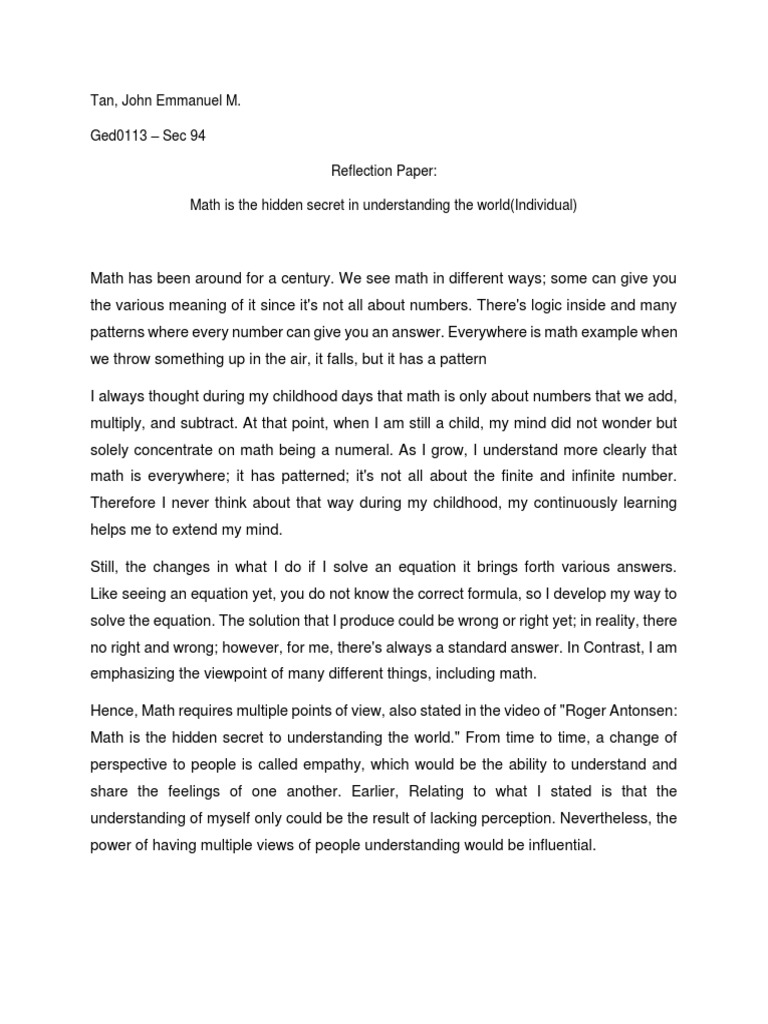 Tan, John Emmanuel M.

Ged0113 – Sec 94

Reflection Paper:

Math is the hidden secret in understanding the world(Individual)

Math has been around for a century. We see math in different ways; some can give you the various meaning of it since it's not all about numbers. There's logic inside and many patterns where every number can give you an answer. Everywhere is math example when we throw something up in the air, it falls, but it has a pattern

I always thought during my childhood days that math is only about numbers that we add, multiply, and subtract. At that point, when I am still a child, my mind did not wonder but solely concentrate on math being a numeral. As I grow, I understand more clearly that math is everywhere; it has patterned; it's not all about the finite and infinite number. Therefore I never think about that way during my childhood, my continuously learning helps me to extend my mind.

Still, the changes in what I do if I solve an equation it brings forth various answers. Like seeing an equation yet, you do not know the correct formula, so I develop my way to solve the equation. The solution that I produce could be wrong or right yet; in reality, there no right and wrong; however, for me, there's always a standard answer. In Contrast, I am emphasizing the viewpoint of many different things, including math.

Hence, Math requires multiple points of view, also stated in the video of "Roger Antonsen: Math is the hidden secret to understanding the world." From time to time, a change of perspective to people is called empathy, which would be the ability to understand and share the feelings of one another. Earlier, Relating to what I stated is that the understanding of myself only could be the result of lacking perception. Nevertheless, the power of having multiple views of people understanding would be influential.